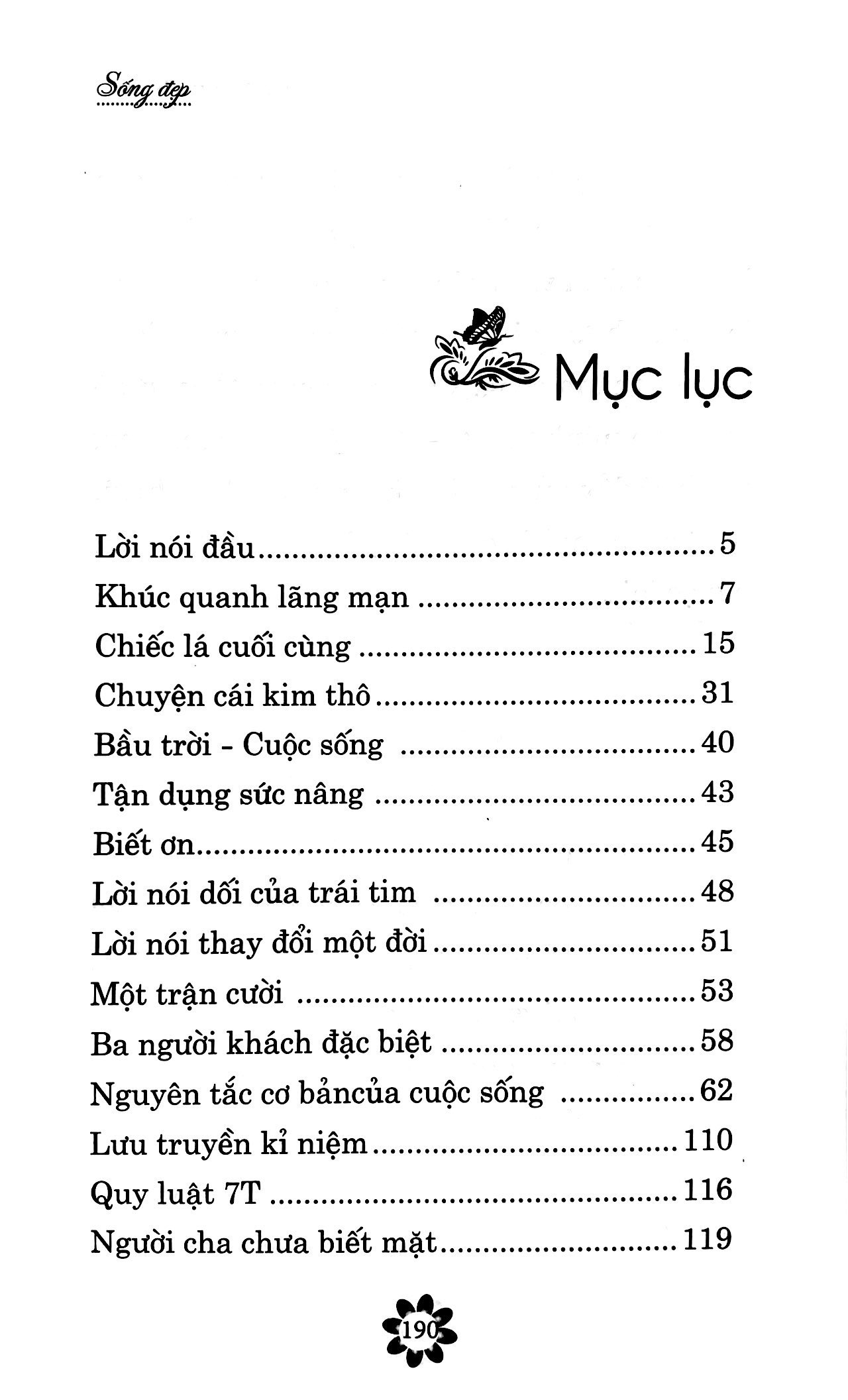 Sống đẹp

Mục lục

Lời nói đầu 5
Khúc quanh lãng mạn 7
Chiếc lá cuối cùng 15
Chuyện cái kim thô 31
Bầu trời - Cuộc sống 40
Tận dụng sức nâng 43
Biết ơn 45
Lời nói dối của trái tim 48
Lời nói thay đổi một đời 51
Một trận cười 53
Ba người khách đặc biệt 58
Nguyên tắc cơ bảncủa cuộc sống 62
Lưu truyền kỉ niệm 110
Quy luật 7T 116
Người cha chưa biết mặt 119

190